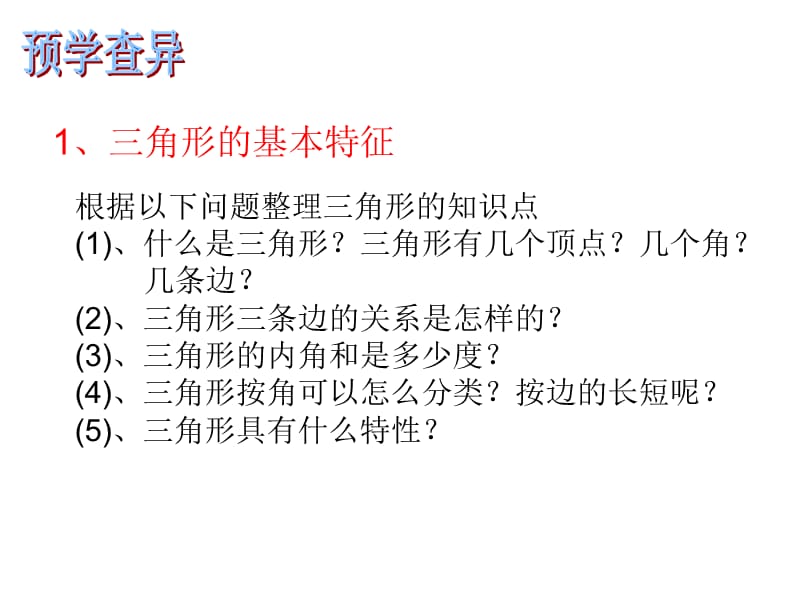 预学查异

1、三角形的基本特征

根据以下问题整理三角形的知识点
(1)、什么是三角形？三角形有几个顶点？几个角？几条边？
(2)、三角形三条边的关系是怎样的？
(3)、三角形的内角和是多少度？
(4)、三角形按角可以怎么分类？按边的长短呢？
(5)、三角形具有什么特性？